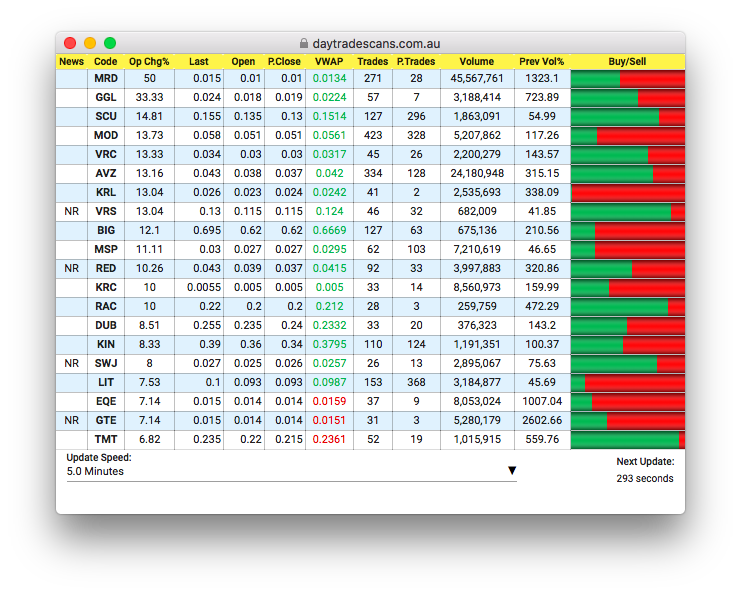 daytradescans.com.au

| News | Code | Op Chg% | Last | Open | P.Close | VWAP | Trades | P.Trades | Volume | Prev Vol% | Buy/Sell |
|---|---|---|---|---|---|---|---|---|---|---|---|
| | MRD | 50 | 0.015 | 0.01 | 0.01 | 0.0134 | 271 | 28 | 45,567,761 | 1323.1 | |
| | GGL | 33.33 | 0.024 | 0.018 | 0.019 | 0.0224 | 57 | 7 | 3,188,414 | 723.89 | |
| | SCU | 14.81 | 0.155 | 0.135 | 0.13 | 0.1514 | 127 | 296 | 1,863,091 | 54.99 | |
| | MOD | 13.73 | 0.058 | 0.051 | 0.051 | 0.0561 | 423 | 328 | 5,207,862 | 117.26 | |
| | VRC | 13.33 | 0.034 | 0.03 | 0.03 | 0.0317 | 45 | 26 | 2,200,279 | 143.57 | |
| | AVZ | 13.16 | 0.043 | 0.038 | 0.037 | 0.042 | 334 | 128 | 24,180,948 | 315.15 | |
| | KRL | 13.04 | 0.026 | 0.023 | 0.024 | 0.0242 | 41 | 2 | 2,535,693 | 338.09 | |
| NR | VRS | 13.04 | 0.13 | 0.115 | 0.115 | 0.124 | 46 | 32 | 682,009 | 41.85 | |
| | BIG | 12.1 | 0.695 | 0.62 | 0.62 | 0.6669 | 127 | 63 | 675,136 | 210.56 | |
| | MSP | 11.11 | 0.03 | 0.027 | 0.027 | 0.0295 | 62 | 103 | 7,210,619 | 46.65 | |
| NR | RED | 10.26 | 0.043 | 0.039 | 0.037 | 0.0415 | 92 | 33 | 3,997,883 | 320.86 | |
| | KRC | 10 | 0.0055 | 0.005 | 0.005 | 0.005 | 33 | 14 | 8,560,973 | 159.99 | |
| | RAC | 10 | 0.22 | 0.2 | 0.2 | 0.212 | 28 | 3 | 259,759 | 472.29 | |
| | DUB | 8.51 | 0.255 | 0.235 | 0.24 | 0.2332 | 33 | 20 | 376,323 | 143.2 | |
| | KIN | 8.33 | 0.39 | 0.36 | 0.34 | 0.3795 | 110 | 124 | 1,191,351 | 100.37 | |
| NR | SWJ | 8 | 0.027 | 0.025 | 0.026 | 0.0257 | 26 | 13 | 2,895,067 | 75.63 | |
| | LIT | 7.53 | 0.1 | 0.093 | 0.093 | 0.0987 | 153 | 368 | 3,184,877 | 45.69 | |
| | EQE | 7.14 | 0.015 | 0.014 | 0.014 | 0.0159 | 37 | 9 | 8,053,024 | 1007.04 | |
| NR | GTE | 7.14 | 0.015 | 0.014 | 0.014 | 0.0151 | 31 | 3 | 5,280,179 | 2602.66 | |
| | TMT | 6.82 | 0.235 | 0.22 | 0.215 | 0.2361 | 52 | 19 | 1,015,915 | 559.76 | |

Update Speed:
5.0 Minutes

Next Update:
293 seconds